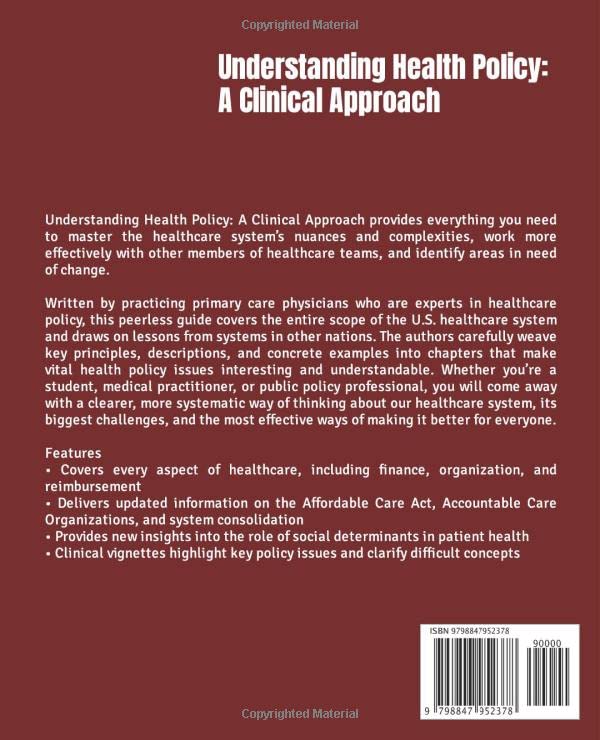 Copyrighted Material

Understanding Health Policy: A Clinical Approach

Understanding Health Policy: A Clinical Approach provides everything you need to master the healthcare system's nuances and complexities, work more effectively with other members of healthcare teams, and identify areas in need of change.

Written by practicing primary care physicians who are experts in healthcare policy, this peerless guide covers the entire scope of the U.S. healthcare system and draws on lessons from systems in other nations. The authors carefully weave key principles, descriptions, and concrete examples into chapters that make vital health policy issues interesting and understandable. Whether you're a student, medical practitioner, or public policy professional, you will come away with a clearer, more systematic way of thinking about our healthcare system, its biggest challenges, and the most effective ways of making it better for everyone.

Features
• Covers every aspect of healthcare, including finance, organization, and reimbursement
• Delivers updated information on the Affordable Care Act, Accountable Care Organizations, and system consolidation
• Provides new insights into the role of social determinants in patient health
• Clinical vignettes highlight key policy issues and clarify difficult concepts

ISBN 9798847952378
90000
9 798847 952378

Copyrighted Material